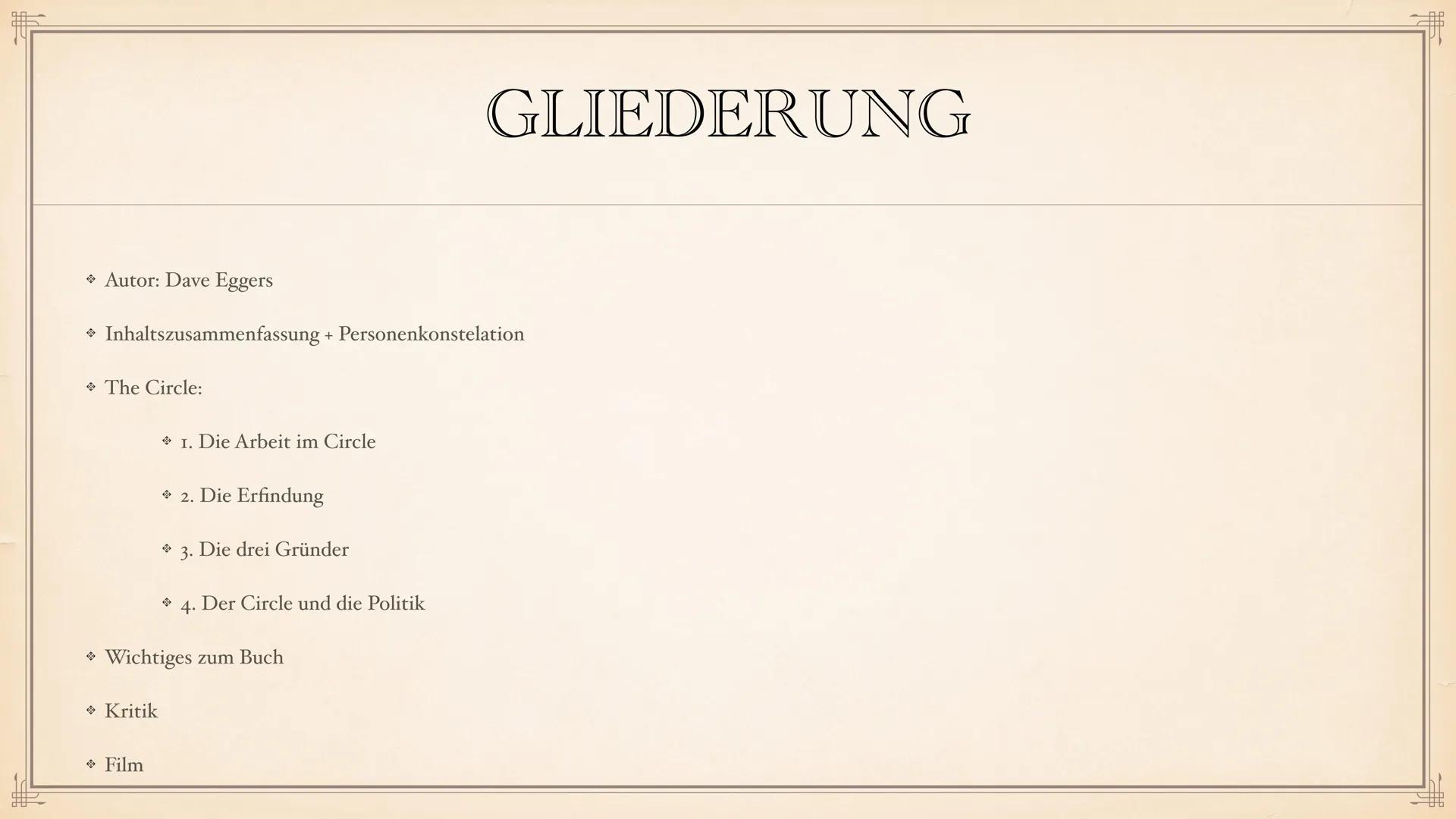 GLIEDERUNG

• Autor: Dave Eggers

• Inhaltszusammenfassung + Personenkonstelation

• The Circle:

• 1. Die Arbeit im Circle

• 2. Die Erfindung

• 3. Die drei Gründer

• 4. Der Circle und die Politik

• Wichtiges zum Buch

• Kritik

• Film